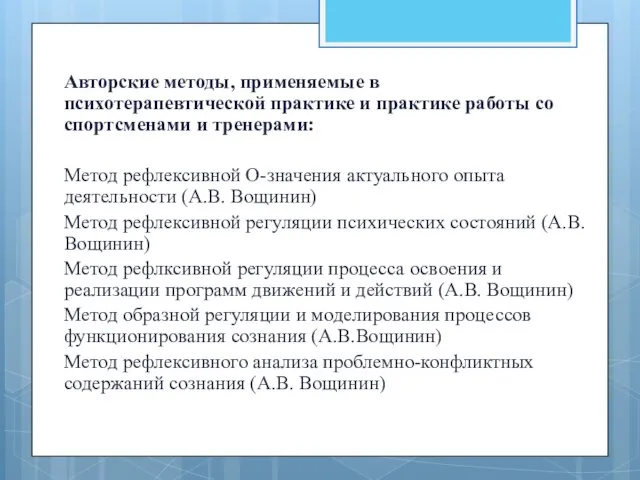 Авторские методы, применяемые в психотерапевтической практике и практике работы со спортсменами и тренерами:

Метод рефлексивной О-значения актуального опыта деятельности (А.В. Вощинин)

Метод рефлексивной регуляции психических состояний (А.В. Вощинин)

Метод рефлксивной регуляции процесса освоения и реализации программ движений и действий (А.В. Вощинин)

Метод образной регуляции и моделирования процессов функционирования сознания (А.В.Вощинин)

Метод рефлексивного анализа проблемно-конфликтных содержаний сознания (А.В. Вощинин)